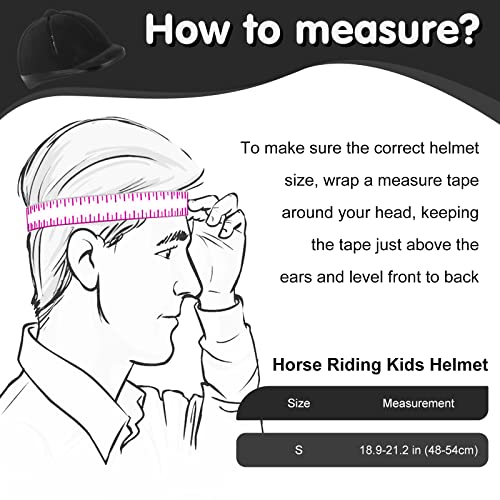 How to measure?

To make sure the correct helmet size, wrap a measure tape around your head, keeping the tape just above the ears and level front to back

Horse Riding Kids Helmet

| Size | Measurement |
|---|---|
| S | 18.9-21.2 in (48-54cm) |